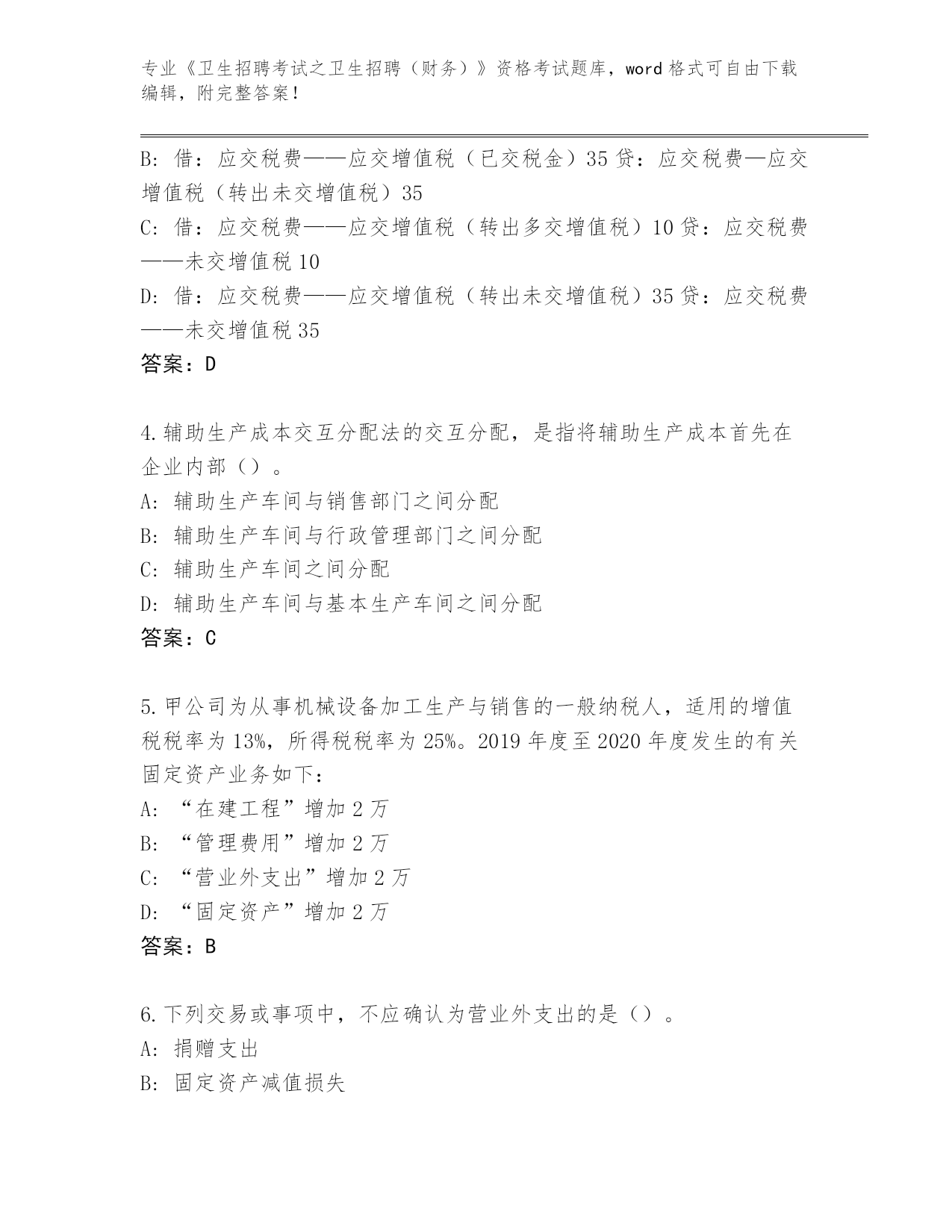 专业《卫生招聘考试之卫生招聘（财务）》资格考试题库，word 格式可自由下载编辑，附完整答案！

B: 借：应交税费——应交增值税（已交税金）35 贷：应交税费—应交增值税（转出未交增值税）35
C: 借：应交税费——应交增值税（转出多交增值税）10 贷：应交税费——未交增值税 10
D: 借：应交税费——应交增值税（转出未交增值税）35 贷：应交税费——未交增值税 35
答案：D

4.辅助生产成本交互分配法的交互分配，是指将辅助生产成本首先在企业内部（）。
A: 辅助生产车间与销售部门之间分配
B: 辅助生产车间与行政管理部门之间分配
C: 辅助生产车间之间分配
D: 辅助生产车间与基本生产车间之间分配
答案：C

5.甲公司为从事机械设备加工生产与销售的一般纳税人，适用的增值税税率为 13%，所得税税率为 25%。2019 年度至 2020 年度发生的有关固定资产业务如下：
A: “在建工程”增加 2 万
B: “管理费用”增加 2 万
C: “营业外支出”增加 2 万
D: “固定资产”增加 2 万
答案：B

6.下列交易或事项中，不应确认为营业外支出的是（）。
A: 捐赠支出
B: 固定资产减值损失